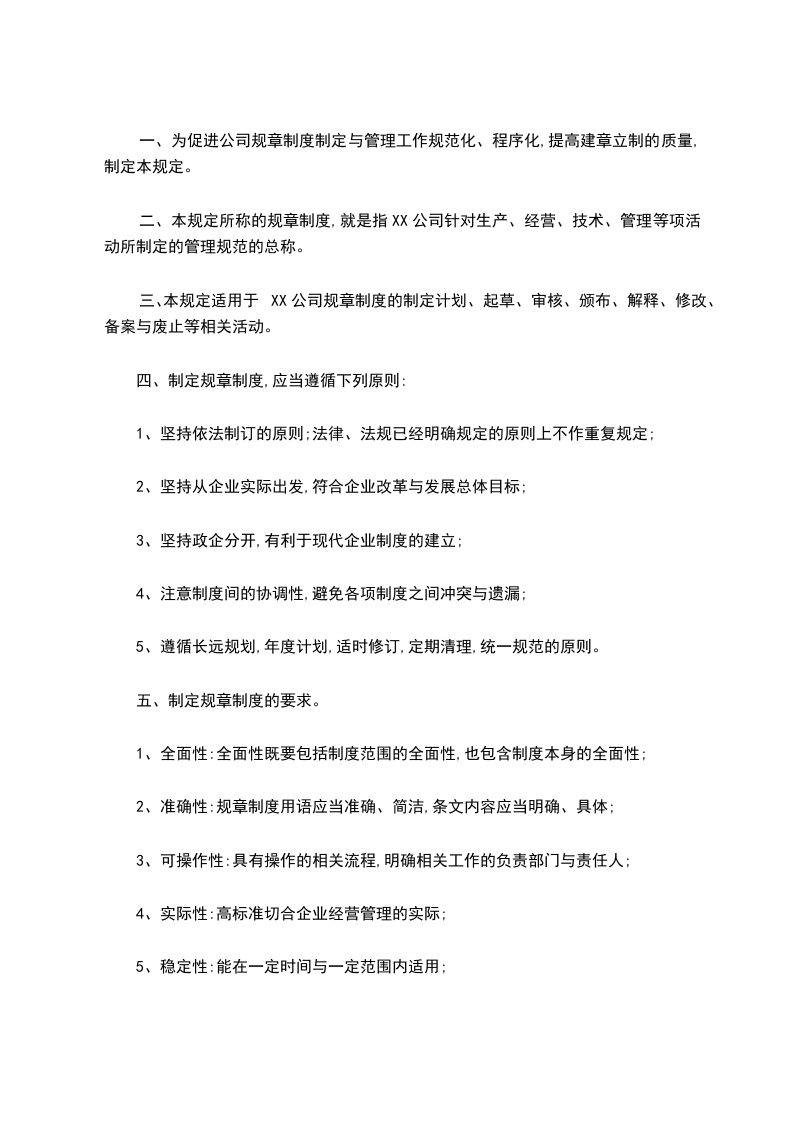 一、为促进公司规章制度制定与管理工作规范化、程序化,提高建章立制的质量,制定本规定。

二、本规定所称的规章制度,就是指XX公司针对生产、经营、技术、管理等项活动所制定的管理规范的总称。

三、本规定适用于 XX公司规章制度的制定计划、起草、审核、颁布、解释、修改、备案与废止等相关活动。

四、制定规章制度,应当遵循下列原则:

1、坚持依法制订的原则;法律、法规已经明确规定的原则上不作重复规定;

2、坚持从企业实际出发,符合企业改革与发展总体目标;

3、坚持政企分开,有利于现代企业制度的建立;

4、注意制度间的协调性,避免各项制度之间冲突与遗漏;

5、遵循长远规划,年度计划,适时修订,定期清理,统一规范的原则。

五、制定规章制度的要求。

1、全面性:全面性既要包括制度范围的全面性,也包含制度本身的全面性;

2、准确性:规章制度用语应当准确、简洁,条文内容应当明确、具体;

3、可操作性:具有操作的相关流程,明确相关工作的负责部门与责任人;

4、实际性:高标准切合企业经营管理的实际;

5、稳定性:能在一定时间与一定范围内适用;